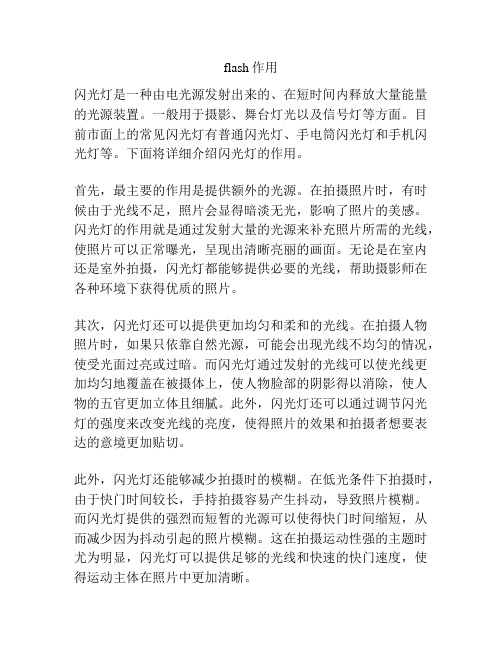 flash 作用

闪光灯是一种由电光源发射出来的、在短时间内释放大量能量的光源装置。一般用于摄影、舞台灯光以及信号灯等方面。目前市面上的常见闪光灯有普通闪光灯、手电筒闪光灯和手机闪光灯等。下面将详细介绍闪光灯的作用。

首先，最主要的作用是提供额外的光源。在拍摄照片时，有时候由于光线不足，照片会显得暗淡无光，影响了照片的美感。闪光灯的作用就是通过发射大量的光源来补充照片所需的光线，使照片可以正常曝光，呈现出清晰亮丽的画面。无论是在室内还是室外拍摄，闪光灯都能够提供必要的光线，帮助摄影师在各种环境下获得优质的照片。

其次，闪光灯还可以提供更加均匀和柔和的光线。在拍摄人物照片时，如果只依靠自然光源，可能会出现光线不均匀的情况，使受光面过亮或过暗。而闪光灯通过发射的光线可以使光线更加均匀地覆盖在被摄体上，使人物脸部的阴影得以消除，使人物的五官更加立体且细腻。此外，闪光灯还可以通过调节闪光灯的强度来改变光线的亮度，使得照片的效果和拍摄者想要表达的意境更加贴切。

此外，闪光灯还能够减少拍摄时的模糊。在低光条件下拍摄时，由于快门时间较长，手持拍摄容易产生抖动，导致照片模糊。而闪光灯提供的强烈而短暂的光源可以使得快门时间缩短，从而减少因为抖动引起的照片模糊。这在拍摄运动性强的主题时尤为明显，闪光灯可以提供足够的光线和快速的快门速度，使得运动主体在照片中更加清晰。